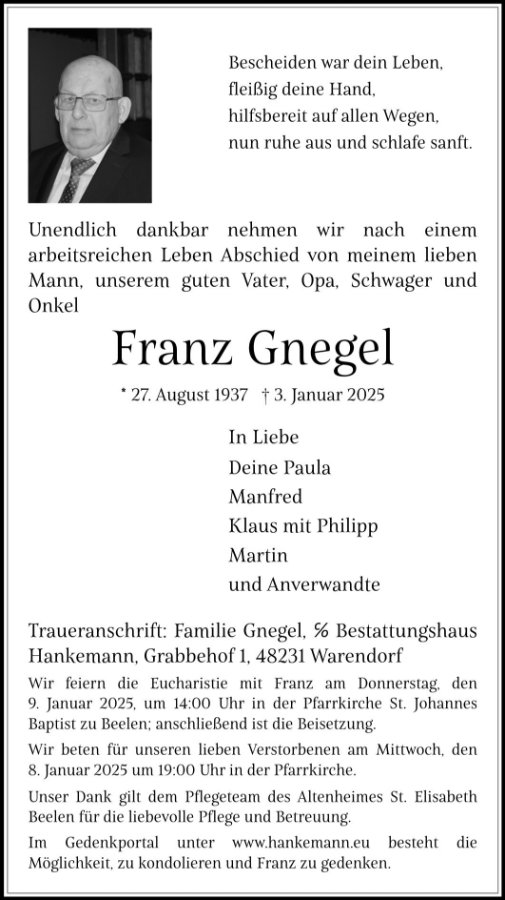 Bescheiden war dein Leben,
fleißig deine Hand,
hilfsbereit auf allen Wegen,
nun ruhe aus und schlafe sanft.

Unendlich dankbar nehmen wir nach einem arbeitsreichen Leben Abschied von meinem lieben Mann, unserem guten Vater, Opa, Schwager und Onkel

Franz Gnegel

* 27. August 1937 † 3. Januar 2025

In Liebe
Deine Paula
Manfred
Klaus mit Philipp
Martin
und Anverwandte

Traueranschrift: Familie Gnegel, ℅ Bestattungshaus Hankemann, Grabbehof 1, 48231 Warendorf

Wir feiern die Eucharistie mit Franz am Donnerstag, den 9. Januar 2025, um 14:00 Uhr in der Pfarrkirche St. Johannes Baptist zu Beelen; anschließend ist die Beisetzung.

Wir beten für unseren lieben Verstorbenen am Mittwoch, den 8. Januar 2025 um 19:00 Uhr in der Pfarrkirche.

Unser Dank gilt dem Pflegeteam des Altenheimes St. Elisabeth Beelen für die liebevolle Pflege und Betreuung.

Im Gedenkportal unter www.hankemann.eu besteht die Möglichkeit, zu kondolieren und Franz zu gedenken.